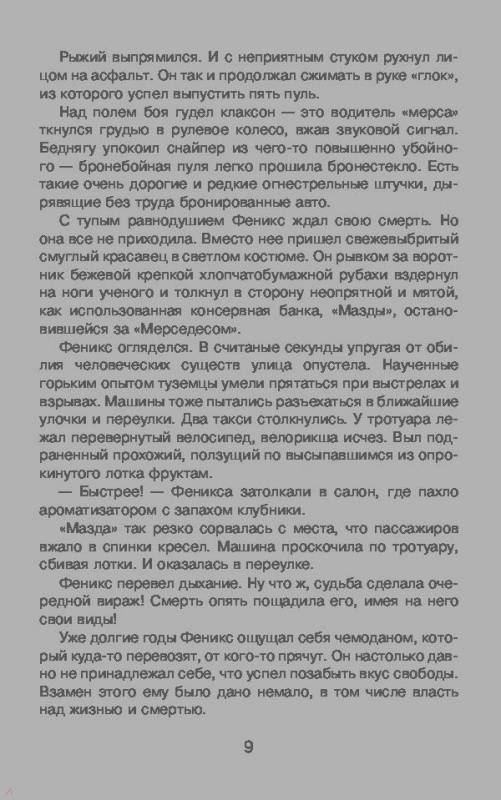 Рыжий выпрямился. И с неприятным стуком рухнул лицом на асфальт. Он так и продолжал сжимать в руке «глок», из которого успел выпустить пять пуль.

Над полем боя гудел клаксон — это водитель «мерса» ткнулся грудью в рулевое колесо, вжав звуковой сигнал. Беднягу упокоил снайпер из чего-то повышенно убойного — бронебойная пуля легко прошила бронестекло. Есть такие очень дорогие и редкие огнестрельные штучки, дырявящие без труда бронированные авто.

С тупым равнодушием Феникс ждал свою смерть. Но она все не приходила. Вместо нее пришел свежевыбритый смуглый красавец в светлом костюме. Он рывком за воротник бежевой крепкой хлопчатобумажной рубахи вздернул на ноги ученого и толкнул в сторону неопрятной и мятой, как использованная консервная банка, «Мазды», остановившейся за «Мерседесом».

Феникс огляделся. В считаные секунды упругая от обилия человеческих существ улица опустела. Наученные горьким опытом туземцы умели прятаться при выстрелах и взрывах. Машины тоже пытались разъехаться в ближайшие улочки и переулки. Два такси столкнулись. У тротуара лежал перевернутый велосипед, велорикша исчез. Выл подраненный прохожий, ползущий по высыпавшимся из опрокинутого лотка фруктам.

— Быстрее! — Феникса затолкали в салон, где пахло ароматизатором с запахом клубники.

«Мазда» так резко сорвалась с места, что пассажиров вжало в спинки кресел. Машина проскочила по тротуару, сбивая лотки. И оказалась в переулке.

Феникс перевел дыхание. Ну что ж, судьба сделала очередной вираж! Смерть опять пощадила его, имея на него свои виды!

Уже долгие годы Феникс ощущал себя чемоданом, который куда-то перевозят, от кого-то прячут. Он настолько давно не принадлежал себе, что успел позабыть вкус свободы. Взамен этого ему было дано немало, в том числе власть над жизнью и смертью.

9